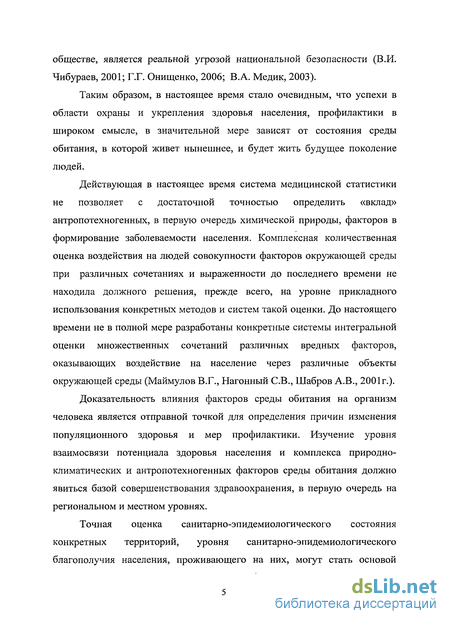 обществе, является реальной угрозой национальной безопасности (В.И. Чибураев, 2001; Г.Г. Онищенко, 2006; В.А. Медик, 2003).

Таким образом, в настоящее время стало очевидным, что успехи в области охраны и укрепления здоровья населения, профилактики в широком смысле, в значительной мере зависят от состояния среды обитания, в которой живет нынешнее, и будет жить будущее поколение людей.

Действующая в настоящее время система медицинской статистики не позволяет с достаточной точностью определить «вклад» антропотехногенных, в первую очередь химической природы, факторов в формирование заболеваемости населения. Комплексная количественная оценка воздействия на людей совокупности факторов окружающей среды при различных сочетаниях и выраженности до последнего времени не находила должного решения, прежде всего, на уровне прикладного использования конкретных методов и систем такой оценки. До настоящего времени не в полной мере разработаны конкретные системы интегральной оценки множественных сочетаний различных вредных факторов, оказывающих воздействие на население через различные объекты окружающей среды (Маймулов В.Г., Нагонный С.В., Шабров А.В., 2001г.).

Доказательность влияния факторов среды обитания на организм человека является отправной точкой для определения причин изменения популяционного здоровья и мер профилактики. Изучение уровня взаимосвязи потенциала здоровья населения и комплекса природно-климатических и антропотехногенных факторов среды обитания должно явиться базой совершенствования здравоохранения, в первую очередь на региональном и местном уровнях.

Точная оценка санитарно-эпидемиологического состояния конкретных территорий, уровня санитарно-эпидемиологического благополучия населения, проживающего на них, могут стать основой

5

dsLib.net
библиотека диссертаций